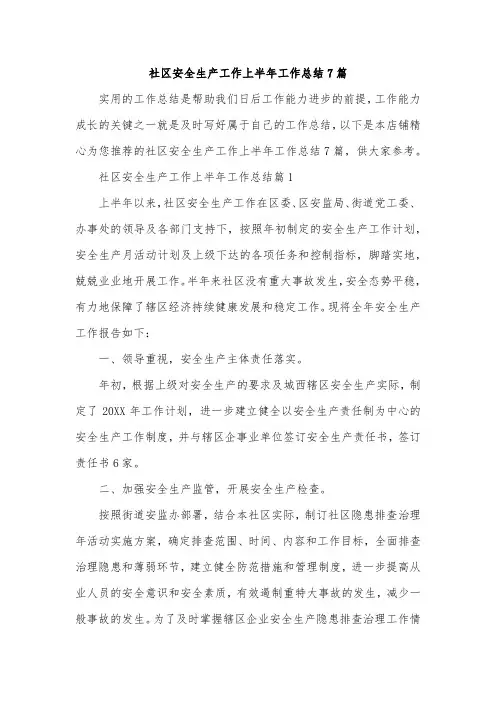 社区安全生产工作上半年工作总结7篇

实用的工作总结是帮助我们日后工作能力进步的前提，工作能力成长的关键之一就是及时写好属于自己的工作总结，以下是本店铺精心为您推荐的社区安全生产工作上半年工作总结7篇，供大家参考。

社区安全生产工作上半年工作总结篇1

上半年以来，社区安全生产工作在区委、区安监局、街道党工委、办事处的领导及各部门支持下，按照年初制定的安全生产工作计划，安全生产月活动计划及上级下达的各项任务和控制指标，脚踏实地，兢兢业业地开展工作。半年来社区没有重大事故发生，安全态势平稳，有力地保障了辖区经济持续健康发展和稳定工作。现将全年安全生产工作报告如下：

一、领导重视，安全生产主体责任落实。

年初，根据上级对安全生产的要求及城西辖区安全生产实际，制定了20XX年工作计划，进一步建立健全以安全生产责任制为中心的安全生产工作制度，并与辖区企事业单位签订安全生产责任书，签订责任书6家。

二、加强安全生产监管，开展安全生产检查。

按照街道安监办部署，结合本社区实际，制订社区隐患排查治理年活动实施方案，确定排查范围、时间、内容和工作目标，全面排查治理隐患和薄弱环节，建立健全防范措施和管理制度，进一步提高从业人员的安全意识和安全素质，有效遏制重特大事故的发生，减少一般事故的发生。为了及时掌握辖区企业安全生产隐患排查治理工作情